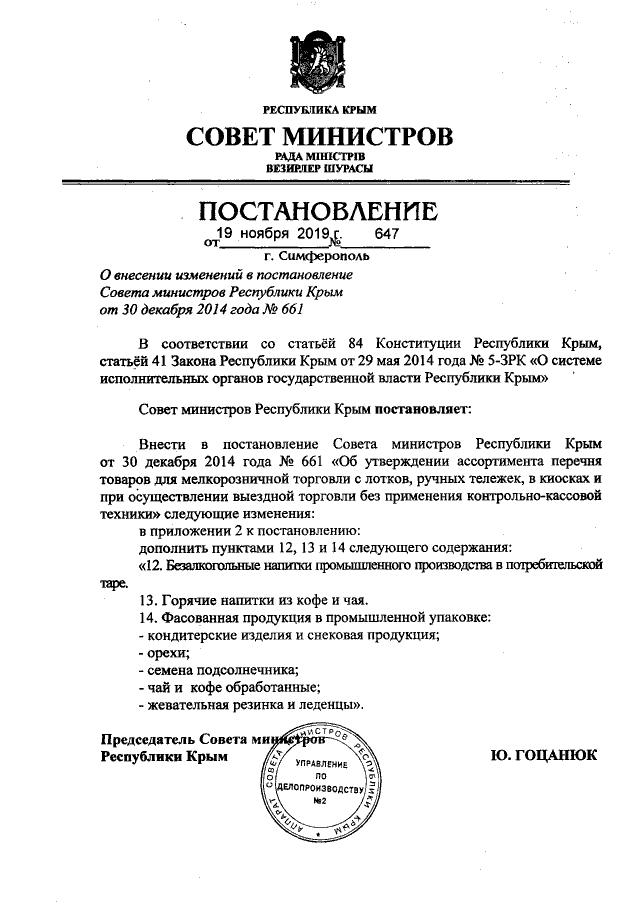 РЕСПУБЛИКА КРЫМ
СОВЕТ МИНИСТРОВ
РАДА МІНІСТРІВ
ВЕЗИРЛЕР ШУРАСЫ

ПОСТАНОВЛЕНИЕ
от 19 ноября 2019 г. № 647
г. Симферополь

О внесении изменений в постановление Совета министров Республики Крым от 30 декабря 2014 года № 661

В соответствии со статьёй 84 Конституции Республики Крым, статьёй 41 Закона Республики Крым от 29 мая 2014 года № 5-ЗРК «О системе исполнительных органов государственной власти Республики Крым»

Совет министров Республики Крым постановляет:

Внести в постановление Совета министров Республики Крым от 30 декабря 2014 года № 661 «Об утверждении ассортимента перечня товаров для мелкорозничной торговли с лотков, ручных тележек, в киосках и при осуществлении выездной торговли без применения контрольно-кассовой техники» следующие изменения:
в приложении 2 к постановлению:
дополнить пунктами 12, 13 и 14 следующего содержания:
«12. Безалкогольные напитки промышленного производства в потребительской таре.
13. Горячие напитки из кофе и чая.
14. Фасованная продукция в промышленной упаковке:
- кондитерские изделия и снековая продукция;
- орехи;
- семена подсолнечника;
- чай и кофе обработанные;
- жевательная резинка и леденцы».

Председатель Совета министров
Республики Крым
Ю. ГОЦАНЮК

АППАРАТ СОВЕТА МИНИСТРОВ РЕСПУБЛИКИ КРЫМ
УПРАВЛЕНИЕ ПО ДЕЛОПРОИЗВОДСТВУ №2